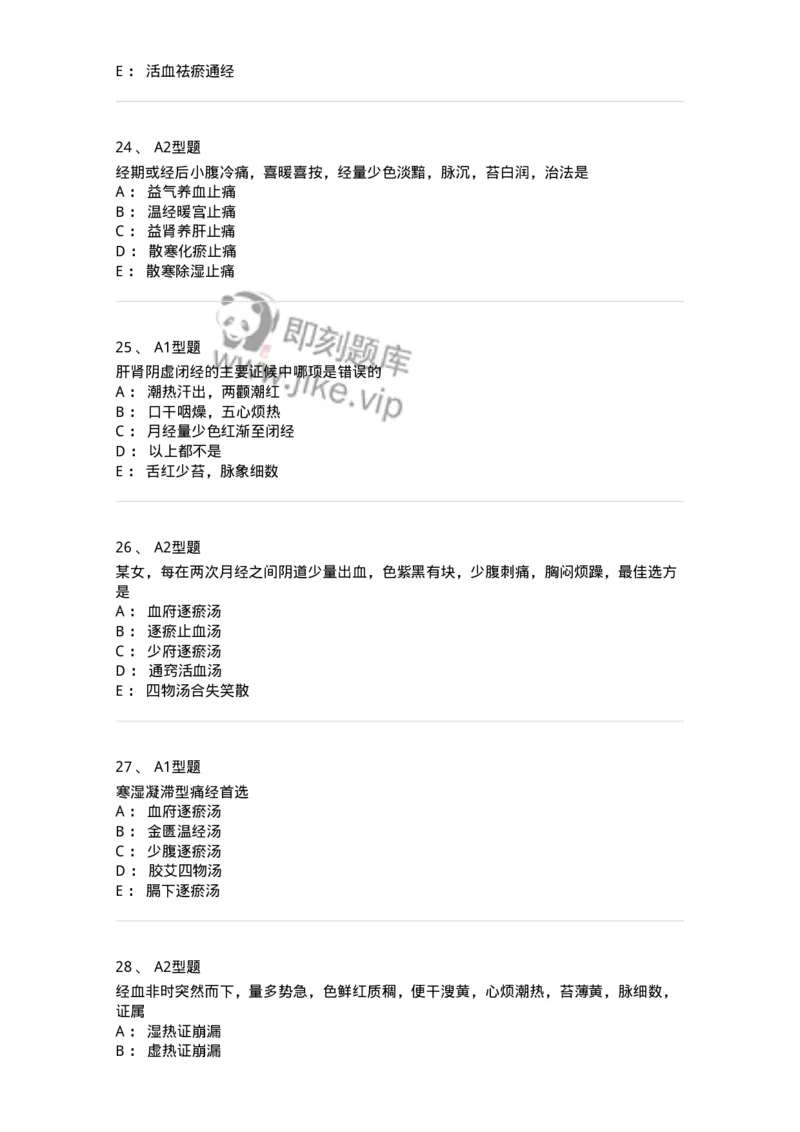 E： 活血祛瘀通经

24、 A2型题
经期或经后小腹冷痛，喜暖喜按，经量少色淡黯，脉沉，苔白润，治法是
A： 益气养血止痛
B： 温经暖宫止痛
C： 益肾养肝止痛
D： 散寒化瘀止痛
E： 散寒除湿止痛

即刻题库
www.jike.vip

25、 A1型题
肝肾阴虚闭经的主要证候中哪项是错误的
A： 潮热汗出，两颧潮红
B： 口干咽燥，五心烦热
C： 月经量少色红渐至闭经
D： 以上都不是
E： 舌红少苔，脉象细数

26、 A2型题
某女，每在两次月经之间阴道少量出血，色紫黑有块，少腹刺痛，胸闷烦躁，最佳选方是
A： 血府逐瘀汤
B： 逐瘀止血汤
C： 少府逐瘀汤
D： 通窍活血汤
E： 四物汤合失笑散

27、 A1型题
寒湿凝滞型痛经首选
A： 血府逐瘀汤
B： 金匮温经汤
C： 少腹逐瘀汤
D： 胶艾四物汤
E： 膈下逐瘀汤

28、 A2型题
经血非时突然而下，量多势急，色鲜红质稠，便干溲黄，心烦潮热，苔薄黄，脉细数，证属
A： 湿热证崩漏
B： 虚热证崩漏